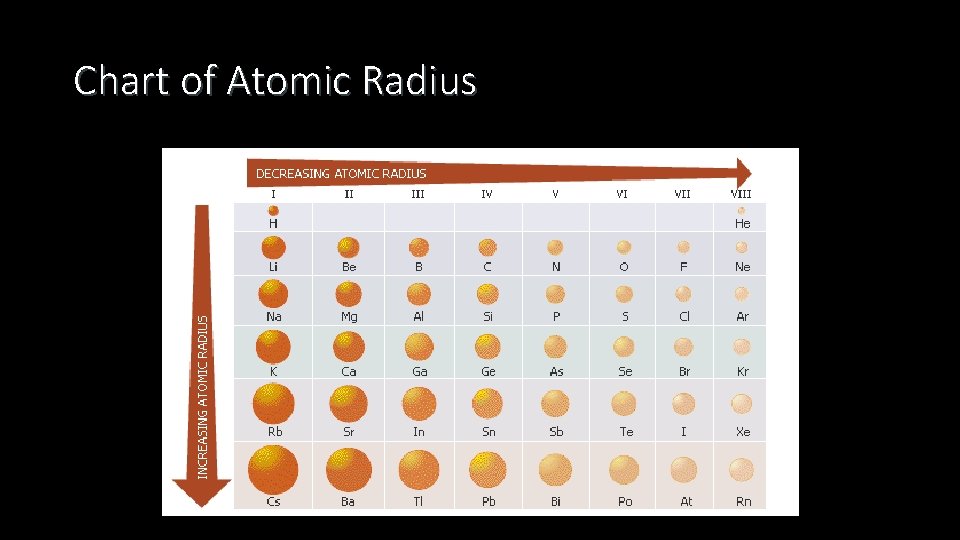 Chart of Atomic Radius

DECREASING ATOMIC RADIUS

INCREASING ATOMIC RADIUS

| I | II | III | IV | V | VI | VII | VIII |
|---|---|---|---|---|---|---|---|
| H | | | | | | | He |
| Li | Be | B | C | N | O | F | Ne |
| Na | Mg | Al | Si | P | S | Cl | Ar |
| K | Ca | Ga | Ge | As | Se | Br | Kr |
| Rb | Sr | In | Sn | Sb | Te | I | Xe |
| Cs | Ba | Tl | Pb | Bi | Po | At | Rn |